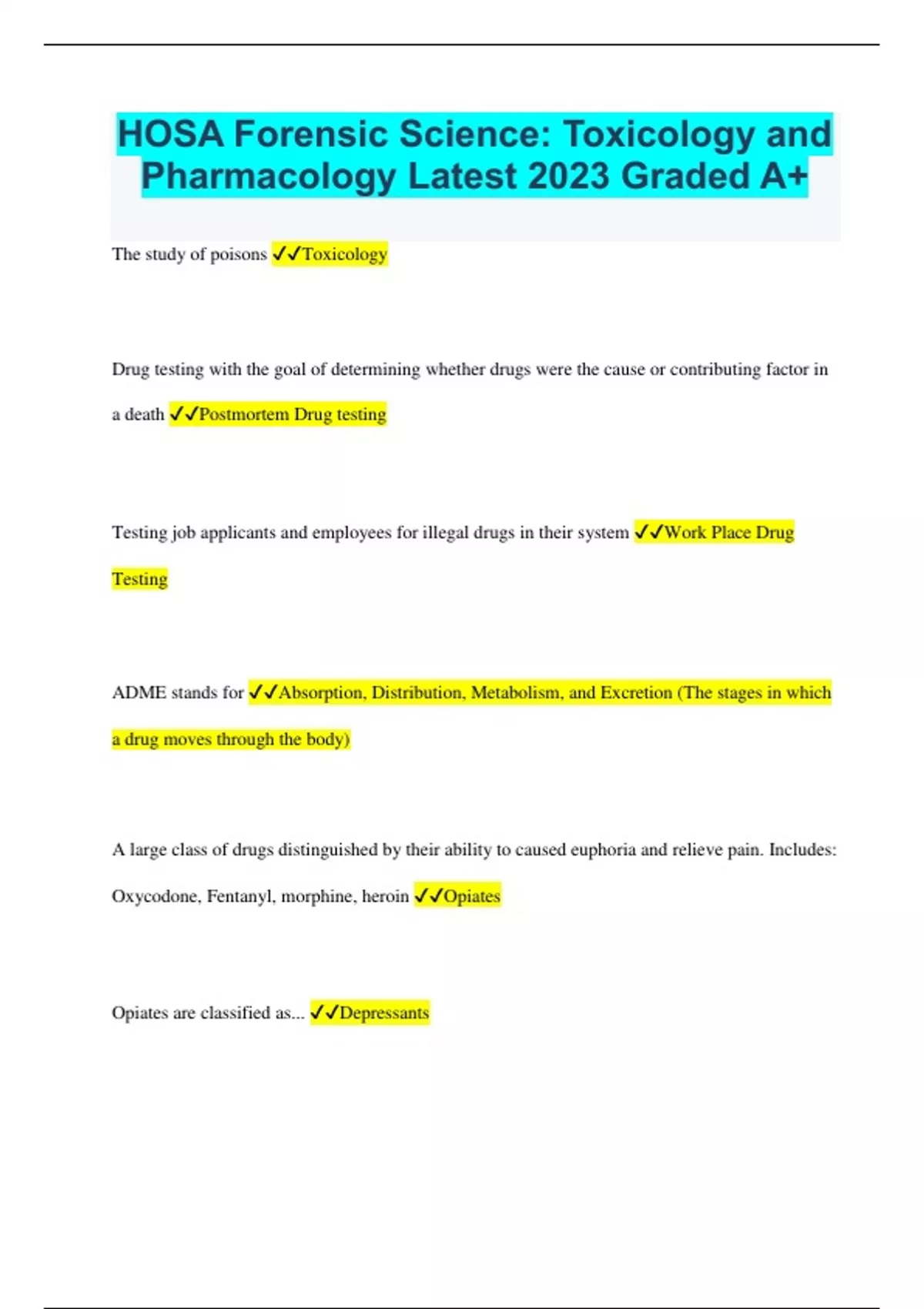 HOSA Forensic Science: Toxicology and Pharmacology Latest 2023 Graded A+

The study of poisons ✓✓Toxicology

Drug testing with the goal of determining whether drugs were the cause or contributing factor in a death ✓✓Postmortem Drug testing

Testing job applicants and employees for illegal drugs in their system ✓✓Work Place Drug Testing

ADME stands for ✓✓Absorption, Distribution, Metabolism, and Excretion (The stages in which a drug moves through the body)

A large class of drugs distinguished by their ability to caused euphoria and relieve pain. Includes: Oxycodone, Fentanyl, morphine, heroin ✓✓Opiates

Opiates are classified as... ✓✓Depressants